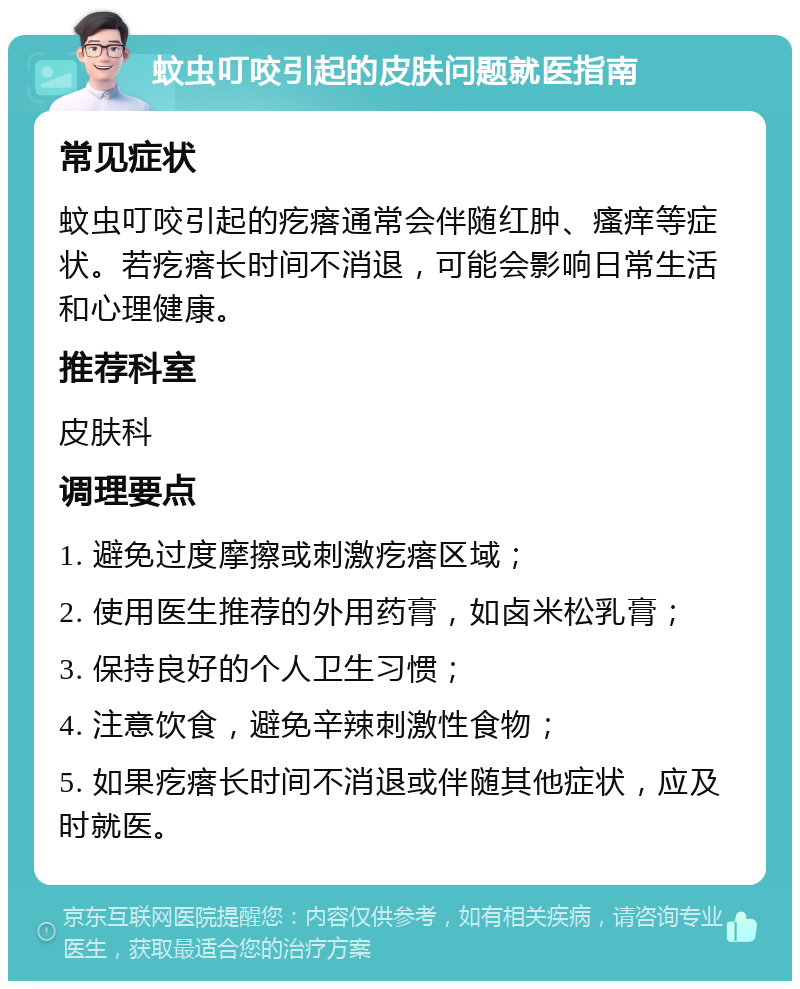 蚊虫叮咬引起的皮肤问题就医指南

常见症状

蚊虫叮咬引起的疙瘩通常会伴随红肿、瘙痒等症状。若疙瘩长时间不消退，可能会影响日常生活和心理健康。

推荐科室

皮肤科

调理要点

1. 避免过度摩擦或刺激疙瘩区域；

2. 使用医生推荐的外用药膏，如卤米松乳膏；

3. 保持良好的个人卫生习惯；

4. 注意饮食，避免辛辣刺激性食物；

5. 如果疙瘩长时间不消退或伴随其他症状，应及时就医。

京东互联网医院提醒您：内容仅供参考，如有相关疾病，请咨询专业医生，获取最适合您的治疗方案